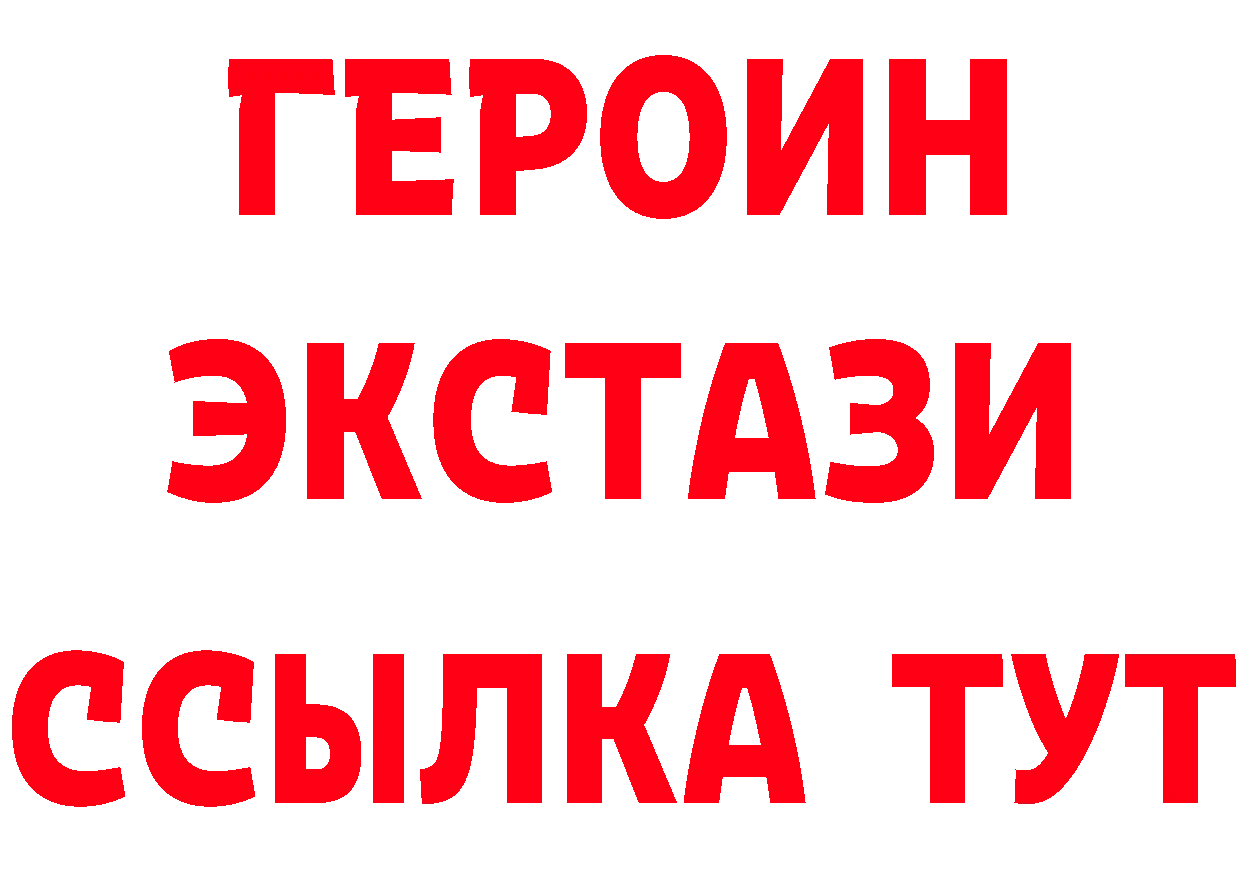 ГЕРОИН
ЭКСТАЗИ
ССЫЛКА ТУТ